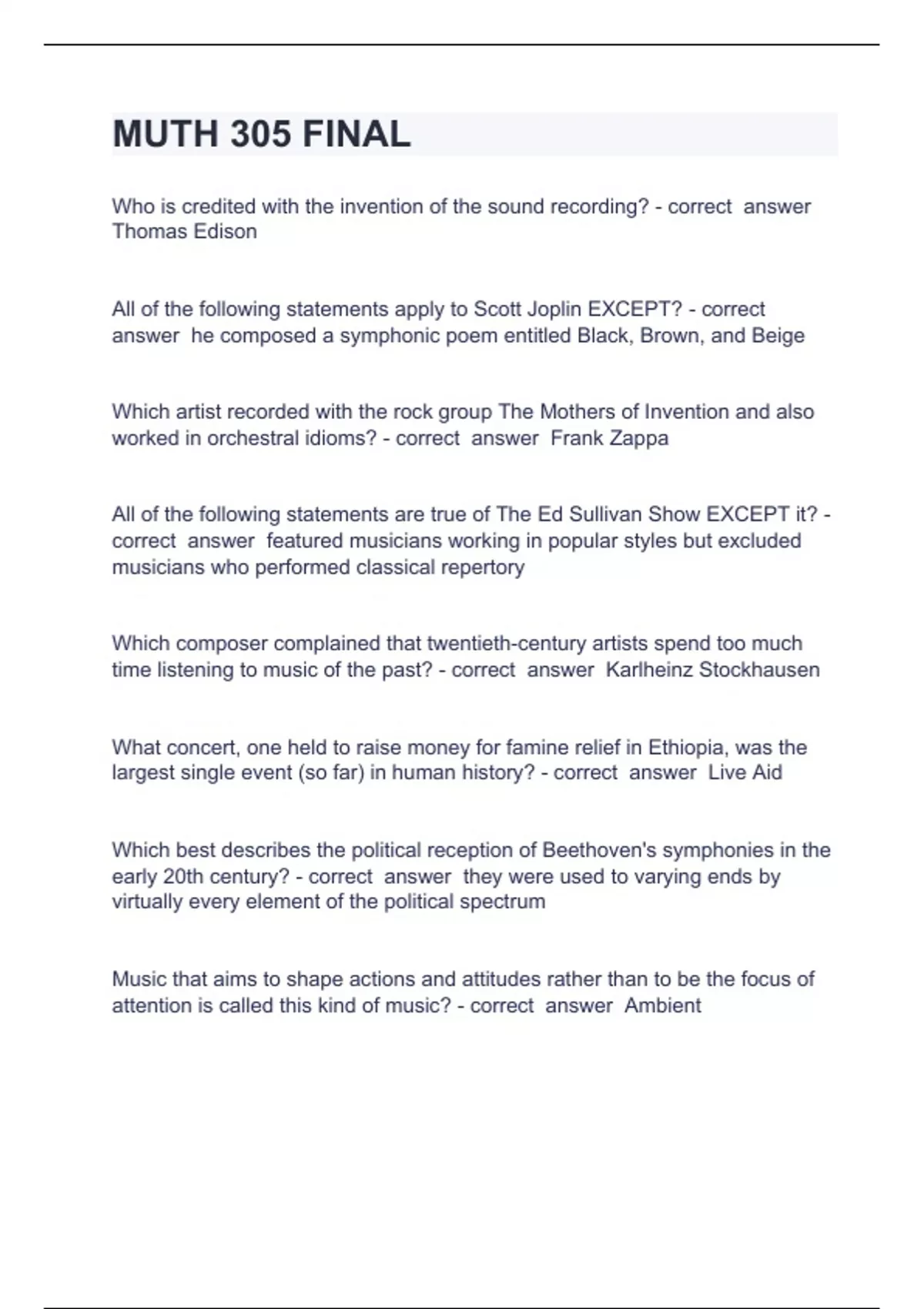 MUTH 305 FINAL

Who is credited with the invention of the sound recording? - correct answer Thomas Edison

All of the following statements apply to Scott Joplin EXCEPT? - correct answer he composed a symphonic poem entitled Black, Brown, and Beige

Which artist recorded with the rock group The Mothers of Invention and also worked in orchestral idioms? - correct answer Frank Zappa

All of the following statements are true of The Ed Sullivan Show EXCEPT it? - correct answer featured musicians working in popular styles but excluded musicians who performed classical repertory

Which composer complained that twentieth-century artists spend too much time listening to music of the past? - correct answer Karlheinz Stockhausen

What concert, one held to raise money for famine relief in Ethiopia, was the largest single event (so far) in human history? - correct answer Live Aid

Which best describes the political reception of Beethoven's symphonies in the early 20th century? - correct answer they were used to varying ends by virtually every element of the political spectrum

Music that aims to shape actions and attitudes rather than to be the focus of attention is called this kind of music? - correct answer Ambient